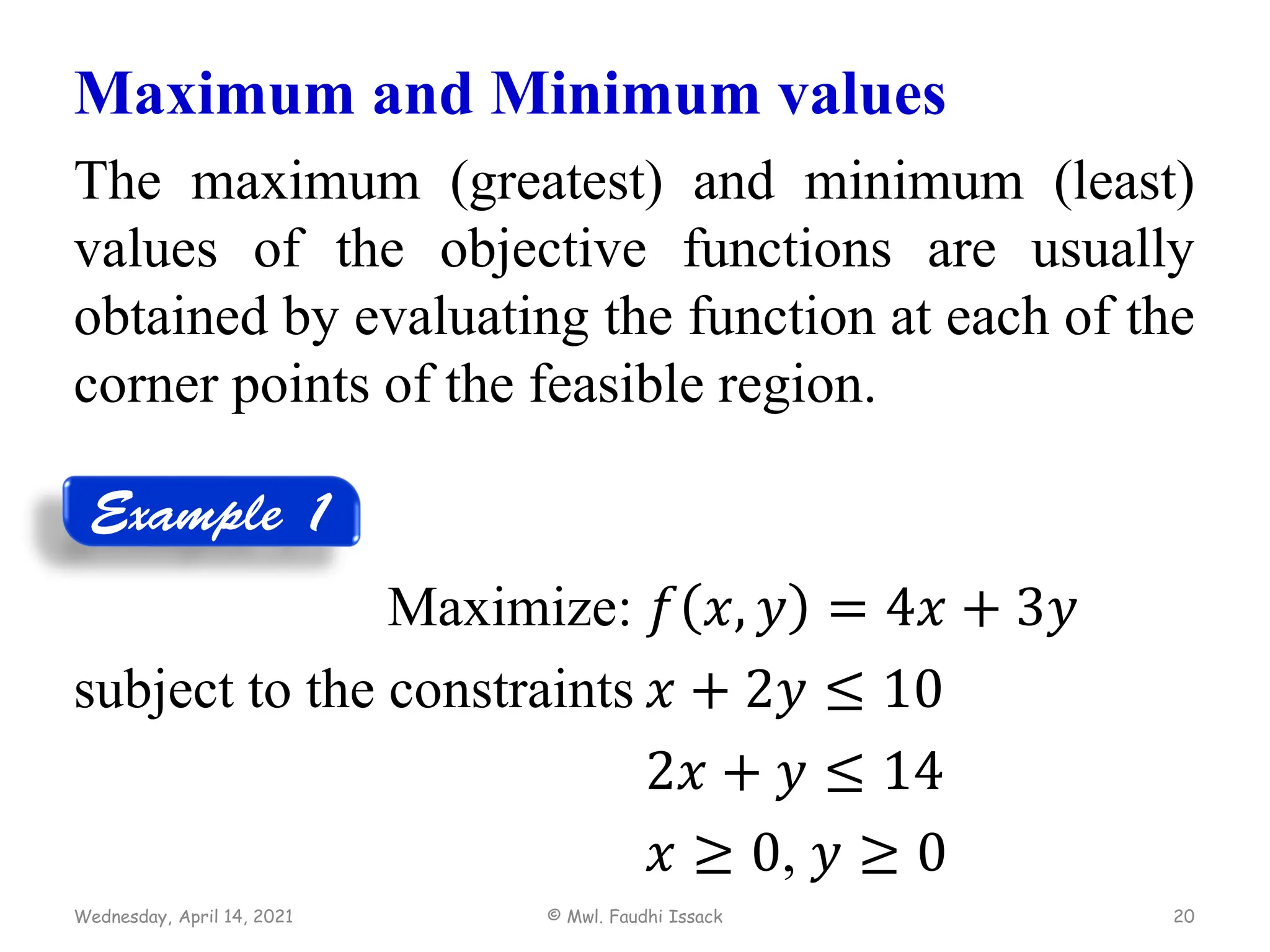 Maximum and Minimum values

The maximum (greatest) and minimum (least) values of the objective functions are usually obtained by evaluating the function at each of the corner points of the feasible region.

Example 1

Maximize: $f(x, y) = 4x + 3y$

subject to the constraints $x + 2y \leq 10$

$2x + y \leq 14$

$x \geq 0, y \geq 0$

Wednesday, April 14, 2021

© Mwl. Faudhi Issack

20